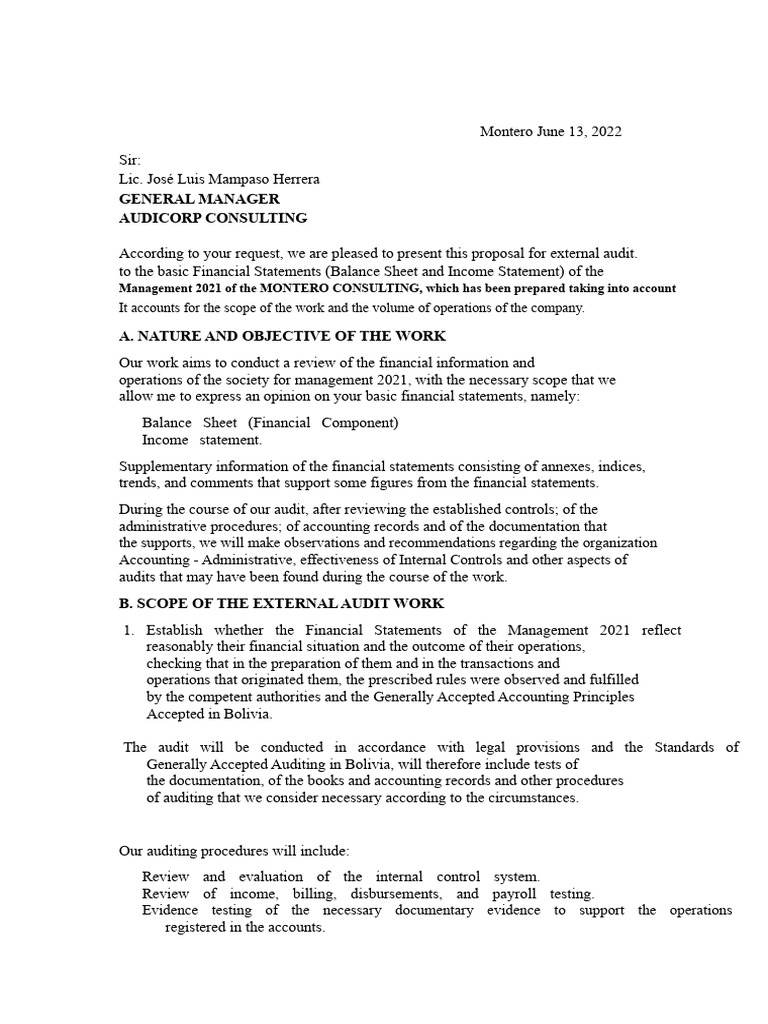 Montero June 13, 2022

Sir:
Lic. José Luis Mampaso Herrera
GENERAL MANAGER
AUDICORP CONSULTING

According to your request, we are pleased to present this proposal for external audit. to the basic Financial Statements (Balance Sheet and Income Statement) of the Management 2021 of the MONTERO CONSULTING, which has been prepared taking into account It accounts for the scope of the work and the volume of operations of the company.

A. NATURE AND OBJECTIVE OF THE WORK

Our work aims to conduct a review of the financial information and operations of the society for management 2021, with the necessary scope that we allow me to express an opinion on your basic financial statements, namely:

Balance Sheet (Financial Component)
Income statement.

Supplementary information of the financial statements consisting of annexes, indices, trends, and comments that support some figures from the financial statements.

During the course of our audit, after reviewing the established controls; of the administrative procedures; of accounting records and of the documentation that the supports, we will make observations and recommendations regarding the organization Accounting - Administrative, effectiveness of Internal Controls and other aspects of audits that may have been found during the course of the work.

B. SCOPE OF THE EXTERNAL AUDIT WORK

1. Establish whether the Financial Statements of the Management 2021 reflect reasonably their financial situation and the outcome of their operations, checking that in the preparation of them and in the transactions and operations that originated them, the prescribed rules were observed and fulfilled by the competent authorities and the Generally Accepted Accounting Principles Accepted in Bolivia.

The audit will be conducted in accordance with legal provisions and the Standards of Generally Accepted Auditing in Bolivia, will therefore include tests of the documentation, of the books and accounting records and other procedures of auditing that we consider necessary according to the circumstances.

Our auditing procedures will include:

Review and evaluation of the internal control system.
Review of income, billing, disbursements, and payroll testing.
Evidence testing of the necessary documentary evidence to support the operations registered in the accounts.